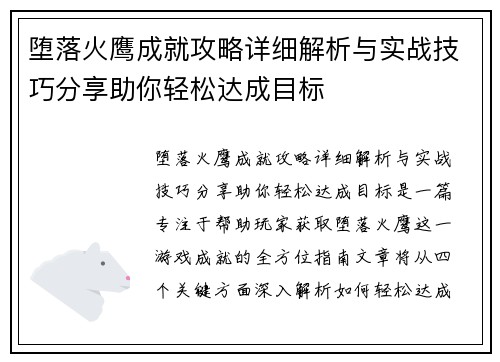 堕落火鹰成就攻略详细解析与实战技巧分享助你轻松达成目标

堕落火鹰成就攻略详细解析与实战技巧分享助你轻松达成目标是一篇专注于帮助玩家获取堕落火鹰这一游戏成就的全方位指南文章将从四个关键方面深入解析如何轻松达成